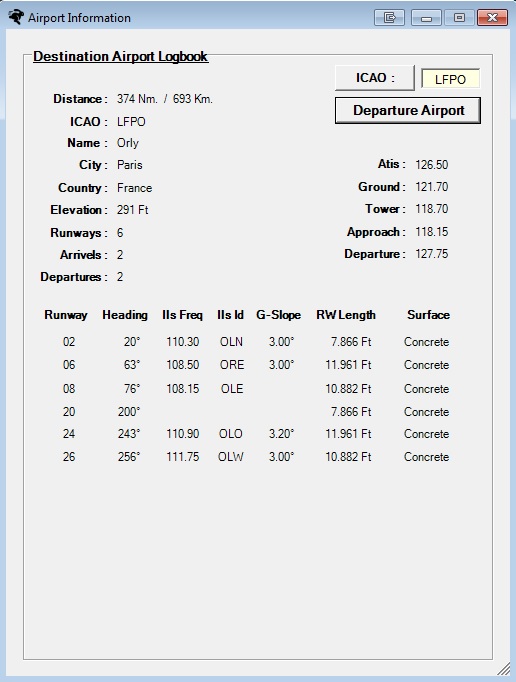 Airport Information

Destination Airport Logbook

ICAO : LFPO

Departure Airport

Distance : 374 Nm. / 693 Km.
ICAO : LFPO
Name : Orly
City : Paris
Country : France
Elevation : 291 Ft
Runways : 6
Arrivels : 2
Departures : 2

Atis : 126.50
Ground : 121.70
Tower : 118.70
Approach : 118.15
Departure : 127.75

| Runway | Heading | Ils Freq | Ils Id | G-Slope | RW Length | Surface |
|---|---|---|---|---|---|---|
| 02 | 20° | 110.30 | OLN | 3.00° | 7.866 Ft | Concrete |
| 06 | 63° | 108.50 | ORE | 3.00° | 11.961 Ft | Concrete |
| 08 | 76° | 108.15 | OLE | | 10.882 Ft | Concrete |
| 20 | 200° | | | | 7.866 Ft | Concrete |
| 24 | 243° | 110.90 | OLO | 3.20° | 11.961 Ft | Concrete |
| 26 | 256° | 111.75 | OLW | 3.00° | 10.882 Ft | Concrete |